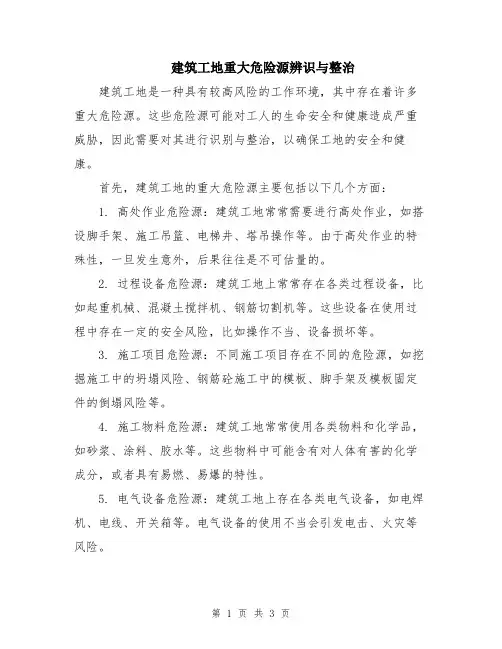 建筑工地重大危险源辨识与整治

建筑工地是一种具有较高风险的工作环境，其中存在着许多重大危险源。这些危险源可能对工人的生命安全和健康造成严重威胁，因此需要对其进行识别与整治，以确保工地的安全和健康。

首先，建筑工地的重大危险源主要包括以下几个方面：

1. 高处作业危险源：建筑工地常常需要进行高处作业，如搭设脚手架、施工吊篮、电梯井、塔吊操作等。由于高处作业的特殊性，一旦发生意外，后果往往是不可估量的。

2. 过程设备危险源：建筑工地上常常存在各类过程设备，比如起重机械、混凝土搅拌机、钢筋切割机等。这些设备在使用过程中存在一定的安全风险，比如操作不当、设备损坏等。

3. 施工项目危险源：不同施工项目存在不同的危险源，如挖掘施工中的坍塌风险、钢筋砼施工中的模板、脚手架及模板固定件的倒塌风险等。

4. 施工物料危险源：建筑工地常常使用各类物料和化学品，如砂浆、涂料、胶水等。这些物料中可能含有对人体有害的化学成分，或者具有易燃、易爆的特性。

5. 电气设备危险源：建筑工地上存在各类电气设备，如电焊机、电线、开关箱等。电气设备的使用不当会引发电击、火灾等风险。

第 1 页 共 3 页